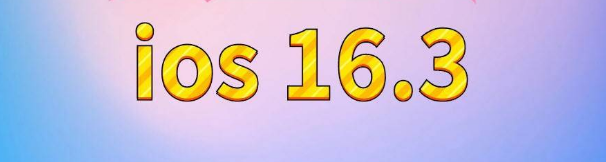 ios 16.3